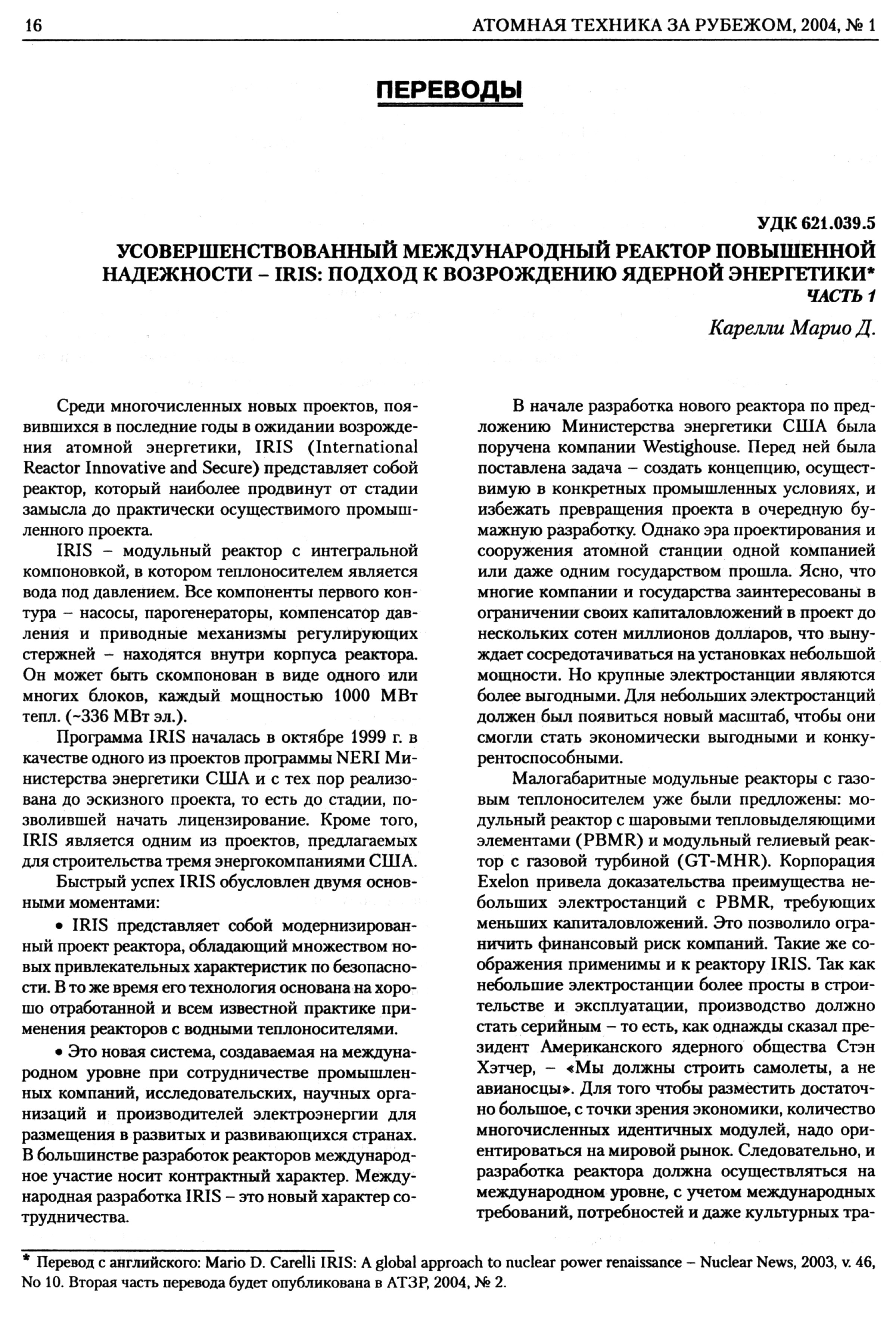 16 АТОМНАЯ ТЕХНИКА ЗА РУБЕЖОМ, 2004, № 1

ПЕРЕВОДЫ

УДК 621.039.5

УСОВЕРШЕНСТВОВАННЫЙ МЕЖДУНАРОДНЫЙ РЕАКТОР ПОВЫШЕННОЙ НАДЕЖНОСТИ – IRIS: ПОДХОД К ВОЗРОЖДЕНИЮ ЯДЕРНОЙ ЭНЕРГЕТИКИ*

ЧАСТЬ 1

Карелли Марио Д.

Среди многочисленных новых проектов, появившихся в последние годы в ожидании возрождения атомной энергетики, IRIS (International Reactor Innovative and Secure) представляет собой реактор, который наиболее продвинут от стадии замысла до практически осуществимого промышленного проекта.

IRIS – модульный реактор с интегральной компоновкой, в котором теплоносителем является вода под давлением. Все компоненты первого контура – насосы, парогенераторы, компенсатор давления и приводные механизмы регулирующих стержней – находятся внутри корпуса реактора. Он может быть скомпонован в виде одного или многих блоков, каждый мощностью 1000 МВт тепл. (~336 МВт эл.).

Программа IRIS началась в октябре 1999 г. в качестве одного из проектов программы NERI Министерства энергетики США и с тех пор реализована до эскизного проекта, то есть до стадии, позволившей начать лицензирование. Кроме того, IRIS является одним из проектов, предлагаемых для строительства тремя энергокомпаниями США.

Быстрый успех IRIS обусловлен двумя основными моментами:

• IRIS представляет собой модернизированный проект реактора, обладающий множеством новых привлекательных характеристик по безопасности. В то же время его технология основана на хорошо отработанной и всем известной практике применения реакторов с водными теплоносителями.

• Это новая система, создаваемая на международном уровне при сотрудничестве промышленных компаний, исследовательских, научных организаций и производителей электроэнергии для размещения в развитых и развивающихся странах. В большинстве разработок реакторов международное участие носит контрактный характер. Международная разработка IRIS – это новый характер сотрудничества.

В начале разработка нового реактора по предложению Министерства энергетики США была поручена компании Westighouse. Перед ней была поставлена задача – создать концепцию, осуществимую в конкретных промышленных условиях, и избежать превращения проекта в очередную бумажную разработку. Однако эра проектирования и сооружения атомной станции одной компанией или даже одним государством прошла. Ясно, что многие компании и государства заинтересованы в ограничении своих капиталовложений в проект до нескольких сотен миллионов долларов, что вынуждает сосредотачиваться на установках небольшой мощности. Но крупные электростанции являются более выгодными. Для небольших электростанций должен был появиться новый масштаб, чтобы они смогли стать экономически выгодными и конкурентоспособными.

Малогабаритные модульные реакторы с газовым теплоносителем уже были предложены: модульный реактор с шаровыми тепловыделяющими элементами (PBMR) и модульный гелиевый реактор с газовой турбиной (GT-MHR). Корпорация Exelon привела доказательства преимущества небольших электростанций с PBMR, требующих меньших капиталовложений. Это позволило ограничить финансовый риск компаний. Такие же соображения применимы и к реактору IRIS. Так как небольшие электростанции более просты в строительстве и эксплуатации, производство должно стать серийным – то есть, как однажды сказал президент Американского ядерного общества Стэн Хэтчер, – «Мы должны строить самолеты, а не авианосцы». Для того чтобы разместить достаточно большое, с точки зрения экономики, количество многочисленных идентичных модулей, надо ориентироваться на мировой рынок. Следовательно, и разработка реактора должна осуществляться на международном уровне, с учетом международных требований, потребностей и даже культурных тра-

* Перевод с английского: Mario D. Carelli IRIS: A global approach to nuclear power renaissance – Nuclear News, 2003, v. 46, No 10. Вторая часть перевода будет опубликована в АТЗР, 2004, № 2.